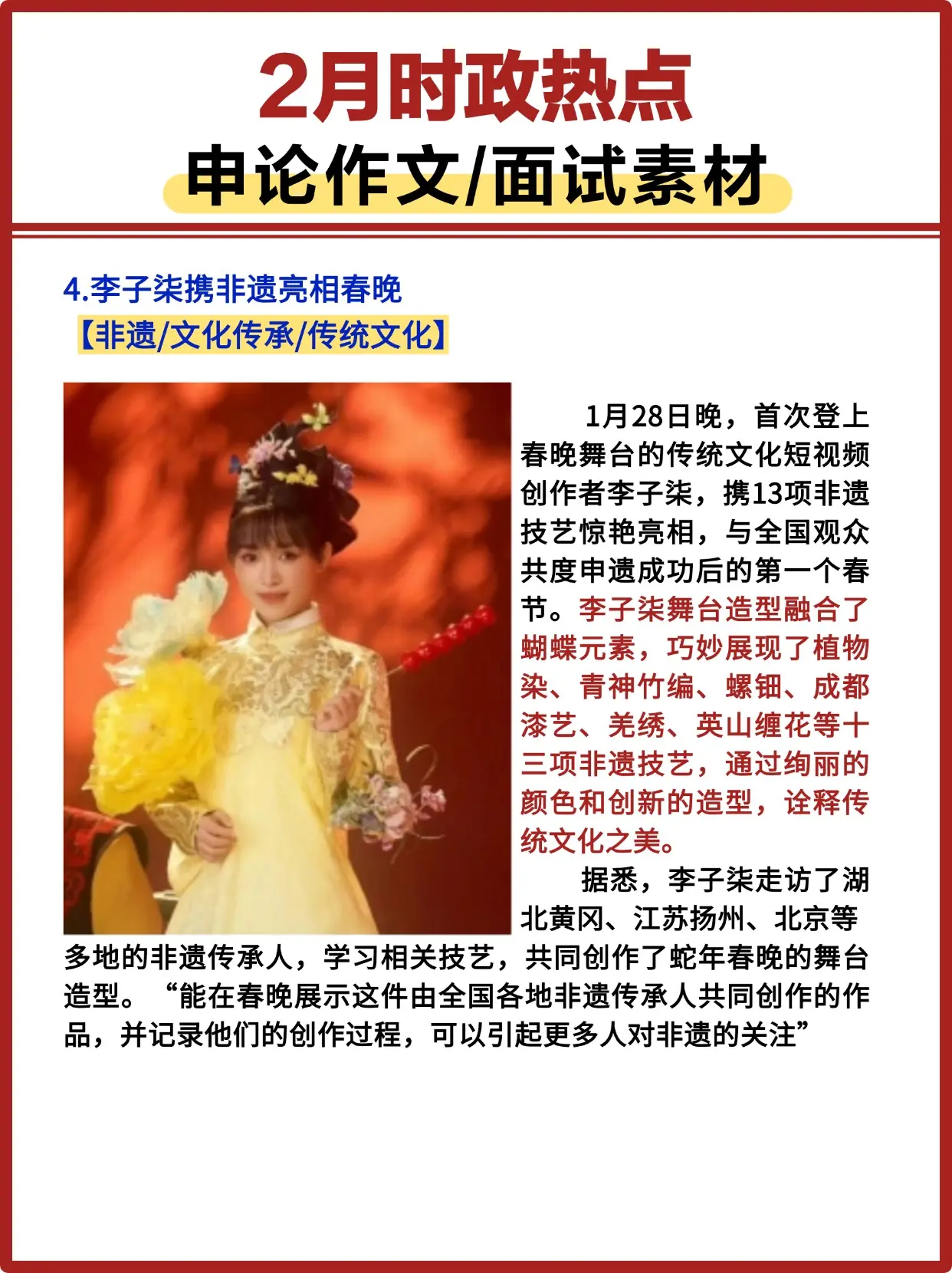 2月时政热点

申论作文/面试素材

4.李子柒携非遗亮相春晚

【非遗/文化传承/传统文化】

1月28日晚，首次登上春晚舞台的传统文化短视频创作者李子柒，携13项非遗技艺惊艳亮相，与全国观众共度申遗成功后的第一个春节。李子柒舞台造型融合了蝴蝶元素，巧妙展现了植物染、青神竹编、螺钿、成都漆艺、羌绣、英山缠花等十三项非遗技艺，通过绚丽的颜色和创新的造型，诠释传统文化之美。

据悉，李子柒走访了湖北黄冈、江苏扬州、北京等多地的非遗传承人，学习相关技艺，共同创作了蛇年春晚的舞台造型。“能在春晚展示这件由全国各地非遗传承人共同创作的作品，并记录他们的创作过程，可以引起更多人对非遗的关注”